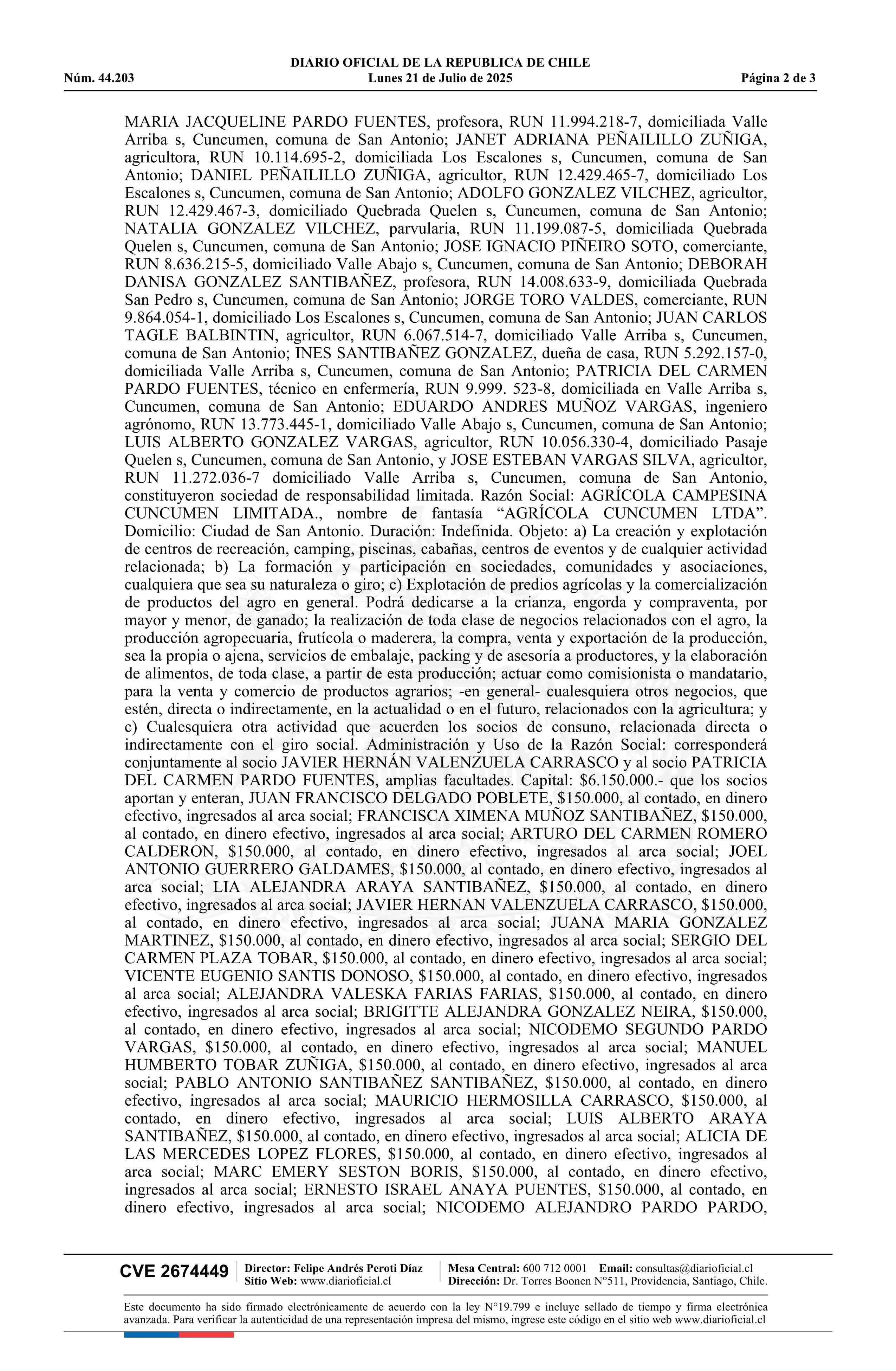 DIARIO OFICIAL DE LA REPUBLICA DE CHILE
Núm. 44.203 Lunes 21 de Julio de 2025 Página 2 de 3

MARIA JACQUELINE PARDO FUENTES, profesora, RUN 11.994.218-7, domiciliada Valle Arriba s, Cuncumen, comuna de San Antonio; JANET ADRIANA PEÑAILILLO ZUÑIGA, agricultora, RUN 10.114.695-2, domiciliada Los Escalones s, Cuncumen, comuna de San Antonio; DANIEL PEÑAILILLO ZUÑIGA, agricultor, RUN 12.429.465-7, domiciliado Los Escalones s, Cuncumen, comuna de San Antonio; ADOLFO GONZALEZ VILCHEZ, agricultor, RUN 12.429.467-3, domiciliado Quebrada Quelen s, Cuncumen, comuna de San Antonio; NATALIA GONZALEZ VILCHEZ, parvularia, RUN 11.199.087-5, domiciliada Quebrada Quelen s, Cuncumen, comuna de San Antonio; JOSE IGNACIO PIÑEIRO SOTO, comerciante, RUN 8.636.215-5, domiciliado Valle Abajo s, Cuncumen, comuna de San Antonio; DEBORAH DANISA GONZALEZ SANTIBAÑEZ, profesora, RUN 14.008.633-9, domiciliada Quebrada San Pedro s, Cuncumen, comuna de San Antonio; JORGE TORO VALDES, comerciante, RUN 9.864.054-1, domiciliado Los Escalones s, Cuncumen, comuna de San Antonio; JUAN CARLOS TAGLE BALBINTIN, agricultor, RUN 6.067.514-7, domiciliado Valle Arriba s, Cuncumen, comuna de San Antonio; INES SANTIBAÑEZ GONZALEZ, dueña de casa, RUN 5.292.157-0, domiciliada Valle Arriba s, Cuncumen, comuna de San Antonio; PATRICIA DEL CARMEN PARDO FUENTES, técnico en enfermería, RUN 9.999. 523-8, domiciliada en Valle Arriba s, Cuncumen, comuna de San Antonio; EDUARDO ANDRES MUÑOZ VARGAS, ingeniero agrónomo, RUN 13.773.445-1, domiciliado Valle Abajo s, Cuncumen, comuna de San Antonio; LUIS ALBERTO GONZALEZ VARGAS, agricultor, RUN 10.056.330-4, domiciliado Pasaje Quelen s, Cuncumen, comuna de San Antonio, y JOSE ESTEBAN VARGAS SILVA, agricultor, RUN 11.272.036-7 domiciliado Valle Arriba s, Cuncumen, comuna de San Antonio, constituyeron sociedad de responsabilidad limitada. Razón Social: AGRÍCOLA CAMPESINA CUNCUMEN LIMITADA., nombre de fantasía “AGRÍCOLA CUNCUMEN LTDA”. Domicilio: Ciudad de San Antonio. Duración: Indefinida. Objeto: a) La creación y explotación de centros de recreación, camping, piscinas, cabañas, centros de eventos y de cualquier actividad relacionada; b) La formación y participación en sociedades, comunidades y asociaciones, cualquiera que sea su naturaleza o giro; c) Explotación de predios agrícolas y la comercialización de productos del agro en general. Podrá dedicarse a la crianza, engorda y compraventa, por mayor y menor, de ganado; la realización de toda clase de negocios relacionados con el agro, la producción agropecuaria, frutícola o maderera, la compra, venta y exportación de la producción, sea la propia o ajena, servicios de embalaje, packing y de asesoría a productores, y la elaboración de alimentos, de toda clase, a partir de esta producción; actuar como comisionista o mandatario, para la venta y comercio de productos agrarios; -en general- cualesquiera otros negocios, que estén, directa o indirectamente, en la actualidad o en el futuro, relacionados con la agricultura; y c) Cualesquiera otra actividad que acuerden los socios de consuno, relacionada directa o indirectamente con el giro social. Administración y Uso de la Razón Social: corresponderá conjuntamente al socio JAVIER HERNÁN VALENZUELA CARRASCO y al socio PATRICIA DEL CARMEN PARDO FUENTES, amplias facultades. Capital: $6.150.000.- que los socios aportan y enteran, JUAN FRANCISCO DELGADO POBLETE, $150.000, al contado, en dinero efectivo, ingresados al arca social; FRANCISCA XIMENA MUÑOZ SANTIBAÑEZ, $150.000, al contado, en dinero efectivo, ingresados al arca social; ARTURO DEL CARMEN ROMERO CALDERON, $150.000, al contado, en dinero efectivo, ingresados al arca social; JOEL ANTONIO GUERRERO GALDAMES, $150.000, al contado, en dinero efectivo, ingresados al arca social; LIA ALEJANDRA ARAYA SANTIBAÑEZ, $150.000, al contado, en dinero efectivo, ingresados al arca social; JAVIER HERNAN VALENZUELA CARRASCO, $150.000, al contado, en dinero efectivo, ingresados al arca social; JUANA MARIA GONZALEZ MARTINEZ, $150.000, al contado, en dinero efectivo, ingresados al arca social; SERGIO DEL CARMEN PLAZA TOBAR, $150.000, al contado, en dinero efectivo, ingresados al arca social; VICENTE EUGENIO SANTIS DONOSO, $150.000, al contado, en dinero efectivo, ingresados al arca social; ALEJANDRA VALESKA FARIAS FARIAS, $150.000, al contado, en dinero efectivo, ingresados al arca social; BRIGITTE ALEJANDRA GONZALEZ NEIRA, $150.000, al contado, en dinero efectivo, ingresados al arca social; NICODEMO SEGUNDO PARDO VARGAS, $150.000, al contado, en dinero efectivo, ingresados al arca social; MANUEL HUMBERTO TOBAR ZUÑIGA, $150.000, al contado, en dinero efectivo, ingresados al arca social; PABLO ANTONIO SANTIBAÑEZ SANTIBAÑEZ, $150.000, al contado, en dinero efectivo, ingresados al arca social; MAURICIO HERMOSILLA CARRASCO, $150.000, al contado, en dinero efectivo, ingresados al arca social; LUIS ALBERTO ARAYA SANTIBAÑEZ, $150.000, al contado, en dinero efectivo, ingresados al arca social; ALICIA DE LAS MERCEDES LOPEZ FLORES, $150.000, al contado, en dinero efectivo, ingresados al arca social; MARC EMERY SESTON BORIS, $150.000, al contado, en dinero efectivo, ingresados al arca social; ERNESTO ISRAEL ANAYA PUENTES, $150.000, al contado, en dinero efectivo, ingresados al arca social; NICODEMO ALEJANDRO PARDO PARDO,

CVE 2674449 Director: Felipe Andrés Peroti Díaz Sitio Web: www.diarioficial.cl Mesa Central: 600 712 0001 Email: consultas@diarioficial.cl Dirección: Dr. Torres Boonen N°511, Providencia, Santiago, Chile.

Este documento ha sido firmado electrónicamente de acuerdo con la ley N°19.799 e incluye sellado de tiempo y firma electrónica avanzada. Para verificar la autenticidad de una representación impresa del mismo, ingrese este código en el sitio web www.diarioficial.cl